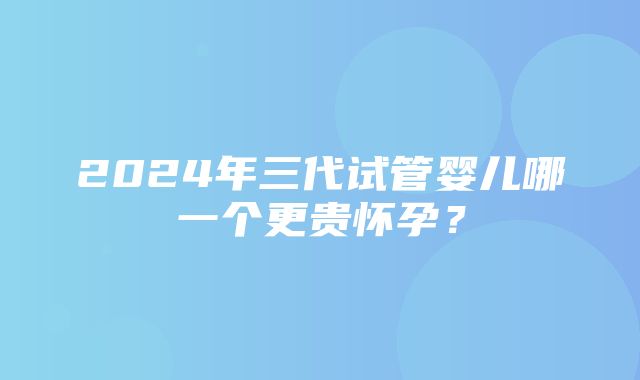 2024年三代试管婴儿哪一个更贵怀孕？